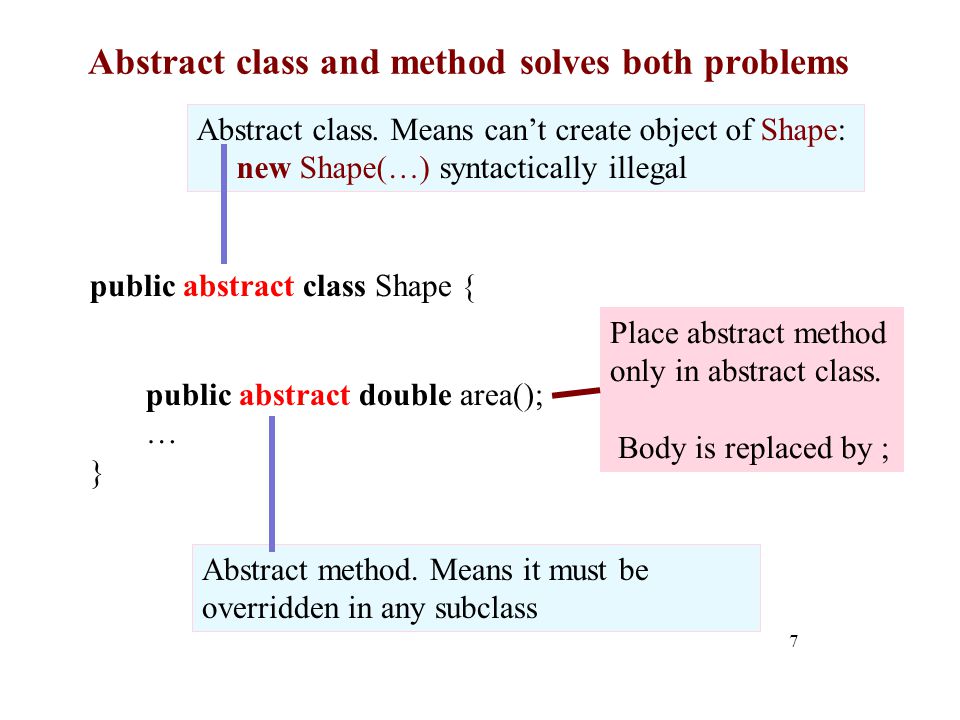 Abstract class and method solves both problems

Abstract class. Means can’t create object of Shape: new Shape(…) syntactically illegal

public abstract class Shape {

public abstract double area();
…
}

Place abstract method only in abstract class.

Body is replaced by ;

Abstract method. Means it must be overridden in any subclass

7